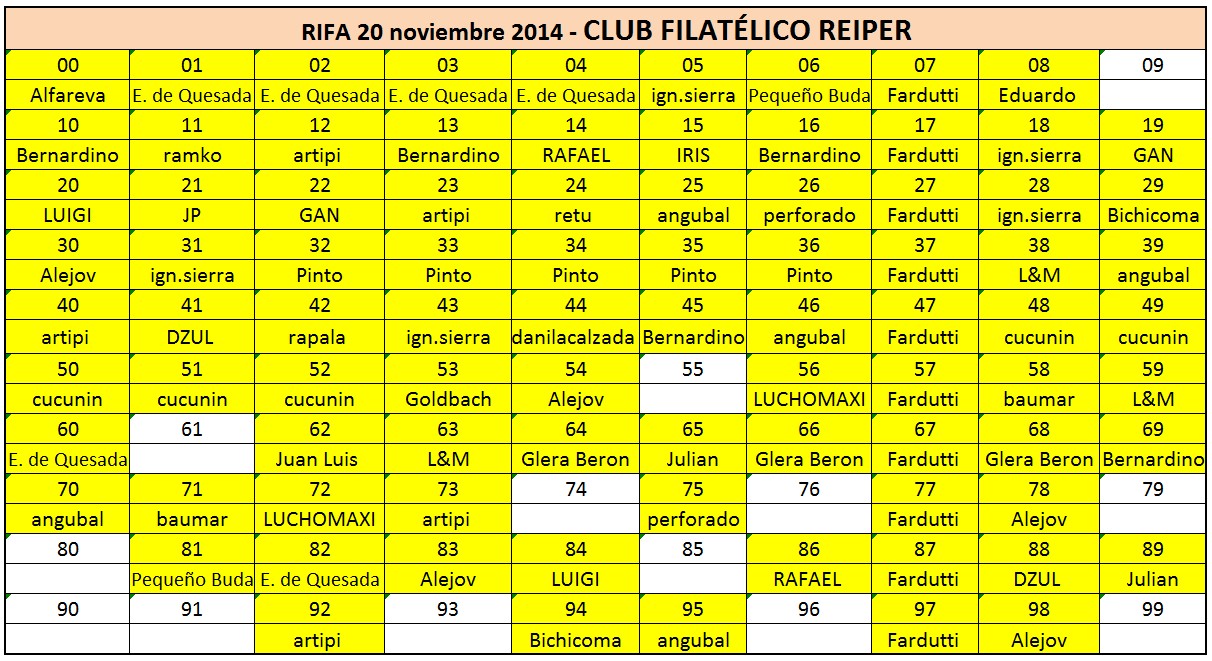 RIFA 20 noviembre 2014 - CLUB FILATÉLICO REIPER

| 00 | 01 | 02 | 03 | 04 | 05 | 06 | 07 | 08 | 09 |
|---|---|---|---|---|---|---|---|---|---|
| Alfareva | E. de Quesada | E. de Quesada | E. de Quesada | E. de Quesada | ign.sierra | Pequeño Buda | Fardutti | Eduardo | |
| 10 | 11 | 12 | 13 | 14 | 15 | 16 | 17 | 18 | 19 |
| Bernardino | ramko | artipi | Bernardino | RAFAEL | IRIS | Bernardino | Fardutti | ign.sierra | GAN |
| 20 | 21 | 22 | 23 | 24 | 25 | 26 | 27 | 28 | 29 |
| LUIGI | JP | GAN | artipi | retu | angubal | perforado | Fardutti | ign.sierra | Bichicoma |
| 30 | 31 | 32 | 33 | 34 | 35 | 36 | 37 | 38 | 39 |
| Alejov | ign.sierra | Pinto | Pinto | Pinto | Pinto | Pinto | Fardutti | L&M | angubal |
| 40 | 41 | 42 | 43 | 44 | 45 | 46 | 47 | 48 | 49 |
| artipi | DZUL | rapala | ign.sierra | danilacalzada | Bernardino | angubal | Fardutti | cucunin | cucunin |
| 50 | 51 | 52 | 53 | 54 | 55 | 56 | 57 | 58 | 59 |
| cucunin | cucunin | cucunin | Goldbach | Alejov | | LUCHOMAXI | Fardutti | baumar | L&M |
| 60 | 61 | 62 | 63 | 64 | 65 | 66 | 67 | 68 | 69 |
| E. de Quesada | | Juan Luis | L&M | Glera Beron | Julian | Glera Beron | Fardutti | Glera Beron | Bernardino |
| 70 | 71 | 72 | 73 | 74 | 75 | 76 | 77 | 78 | 79 |
| angubal | baumar | LUCHOMAXI | artipi | | perforado | | Fardutti | Alejov | |
| 80 | 81 | 82 | 83 | 84 | 85 | 86 | 87 | 88 | 89 |
| | Pequeño Buda | E. de Quesada | Alejov | LUIGI | | RAFAEL | Fardutti | DZUL | Julian |
| 90 | 91 | 92 | 93 | 94 | 95 | 96 | 97 | 98 | 99 |
| | | artipi | | Bichicoma | angubal | | Fardutti | Alejov | |